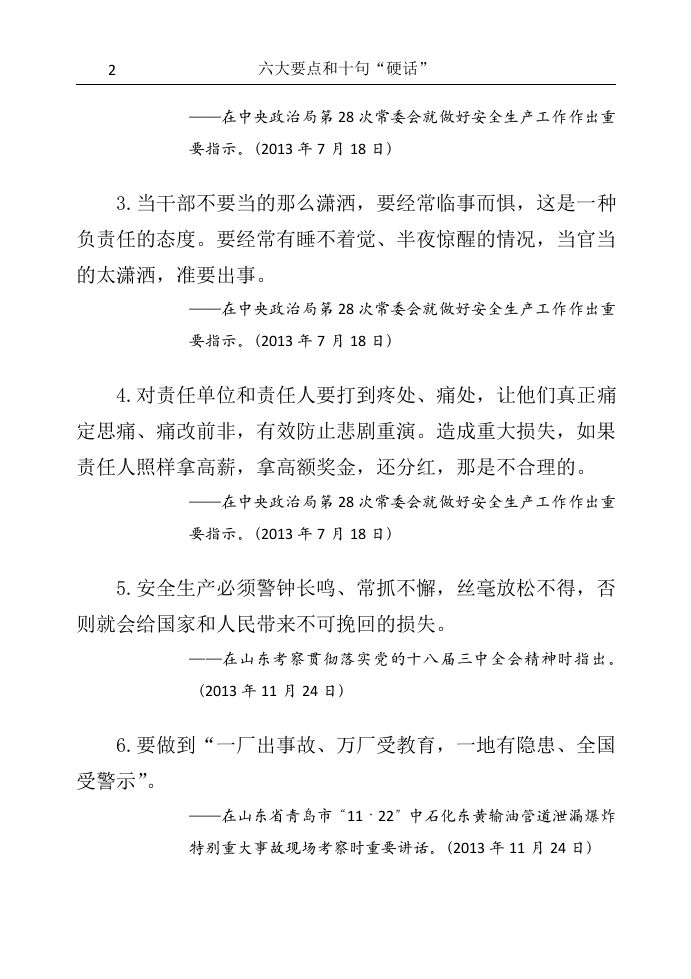 2 六大要点和十句“硬话”

——在中央政治局第28次常委会就做好安全生产工作作出重要指示。(2013年7月18日)

3.当干部不要当的那么潇洒，要经常临事而惧，这是一种负责任的态度。要经常有睡不着觉、半夜惊醒的情况，当官当的太潇洒，准要出事。

——在中央政治局第28次常委会就做好安全生产工作作出重要指示。(2013年7月18日)

4.对责任单位和责任人要打到疼处、痛处，让他们真正痛定思痛、痛改前非，有效防止悲剧重演。造成重大损失，如果责任人照样拿高薪，拿高额奖金，还分红，那是不合理的。

——在中央政治局第28次常委会就做好安全生产工作作出重要指示。(2013年7月18日)

5.安全生产必须警钟长鸣、常抓不懈，丝毫放松不得，否则就会给国家和人民带来不可挽回的损失。

——在山东考察贯彻落实党的十八届三中全会精神时指出。(2013年11月24日)

6.要做到“一厂出事故、万厂受教育，一地有隐患、全国受警示”。

——在山东省青岛市“11·22”中石化东黄输油管道泄漏爆炸特别重大事故现场考察时重要讲话。(2013年11月24日)